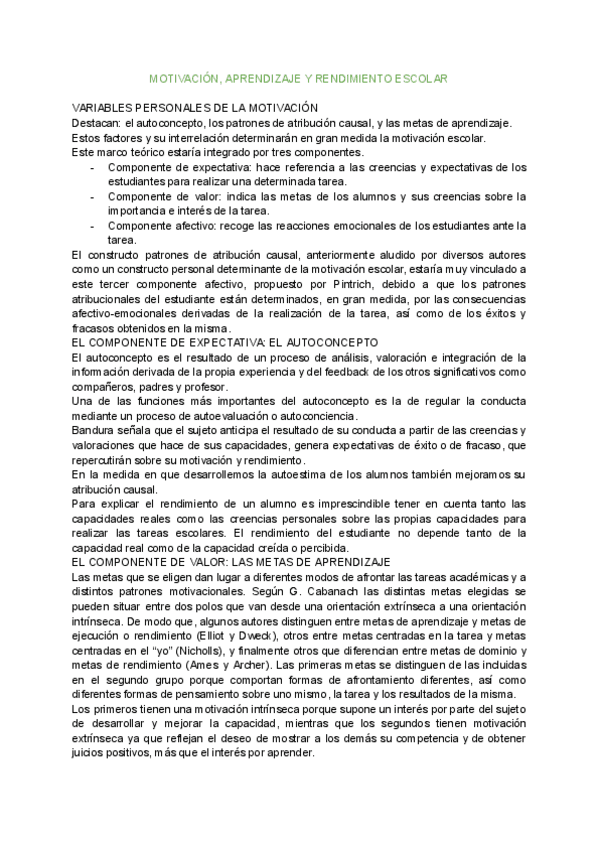 MOTIVACIÓN, APRENDIZAJE Y RENDIMIENTO ESCOLAR

VARIABLES PERSONALES DE LA MOTIVACIÓN
Destacan: el autoconcepto, los patrones de atribución causal, y las metas de aprendizaje. Estos factores y su interrelación determinarán en gran medida la motivación escolar.
Este marco teórico estaría integrado por tres componentes.
- Componente de expectativa: hace referencia a las creencias y expectativas de los estudiantes para realizar una determinada tarea.
- Componente de valor: indica las metas de los alumnos y sus creencias sobre la importancia e interés de la tarea.
- Componente afectivo: recoge las reacciones emocionales de los estudiantes ante la tarea.
El constructo patrones de atribución causal, anteriormente aludido por diversos autores como un constructo personal determinante de la motivación escolar, estaría muy vinculado a este tercer componente afectivo, propuesto por Pintrich, debido a que los patrones atribucionales del estudiante están determinados, en gran medida, por las consecuencias afectivo-emocionales derivadas de la realización de la tarea, así como de los éxitos y fracasos obtenidos en la misma.
EL COMPONENTE DE EXPECTATIVA: EL AUTOCONCEPTO
El autoconcepto es el resultado de un proceso de análisis, valoración e integración de la información derivada de la propia experiencia y del feedback de los otros significativos como compañeros, padres y profesor.
Una de las funciones más importantes del autoconcepto es la de regular la conducta mediante un proceso de autoevaluación o autoconciencia.
Bandura señala que el sujeto anticipa el resultado de su conducta a partir de las creencias y valoraciones que hace de sus capacidades, genera expectativas de éxito o de fracaso, que repercutirán sobre su motivación y rendimiento.
En la medida en que desarrollemos la autoestima de los alumnos también mejoramos su atribución causal.
Para explicar el rendimiento de un alumno es imprescindible tener en cuenta tanto las capacidades reales como las creencias personales sobre las propias capacidades para realizar las tareas escolares. El rendimiento del estudiante no depende tanto de la capacidad real como de la capacidad creída o percibida.
EL COMPONENTE DE VALOR: LAS METAS DE APRENDIZAJE
Las metas que se eligen dan lugar a diferentes modos de afrontar las tareas académicas y a distintos patrones motivacionales. Según G. Cabanach las distintas metas elegidas se pueden situar entre dos polos que van desde una orientación extrínseca a una orientación intrínseca. De modo que, algunos autores distinguen entre metas de aprendizaje y metas de ejecución o rendimiento (Elliot y Dweck), otros entre metas centradas en la tarea y metas centradas en el "yo" (Nicholls), y finalmente otros que diferencian entre metas de dominio y metas de rendimiento (Ames y Archer). Las primeras metas se distinguen de las incluidas en el segundo grupo porque comportan formas de afrontamiento diferentes, así como diferentes formas de pensamiento sobre uno mismo, la tarea y los resultados de la misma.
Los primeros tienen una motivación intrínseca porque supone un interés por parte del sujeto de desarrollar y mejorar la capacidad, mientras que los segundos tienen motivación extrínseca ya que reflejan el deseo de mostrar a los demás su competencia y de obtener juicios positivos, más que el interés por aprender.